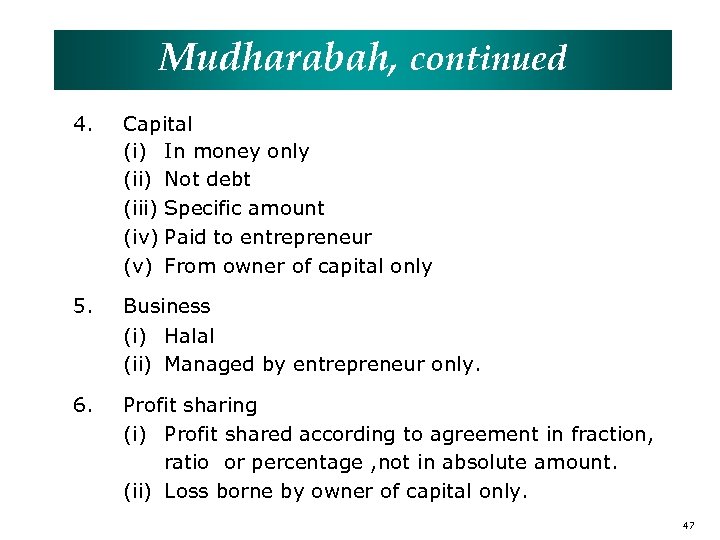 Mudharabah, continued

4. Capital
(i) In money only
(ii) Not debt
(iii) Specific amount
(iv) Paid to entrepreneur
(v) From owner of capital only

5. Business
(i) Halal
(ii) Managed by entrepreneur only.

6. Profit sharing
(i) Profit shared according to agreement in fraction, ratio or percentage ,not in absolute amount.
(ii) Loss borne by owner of capital only.

47